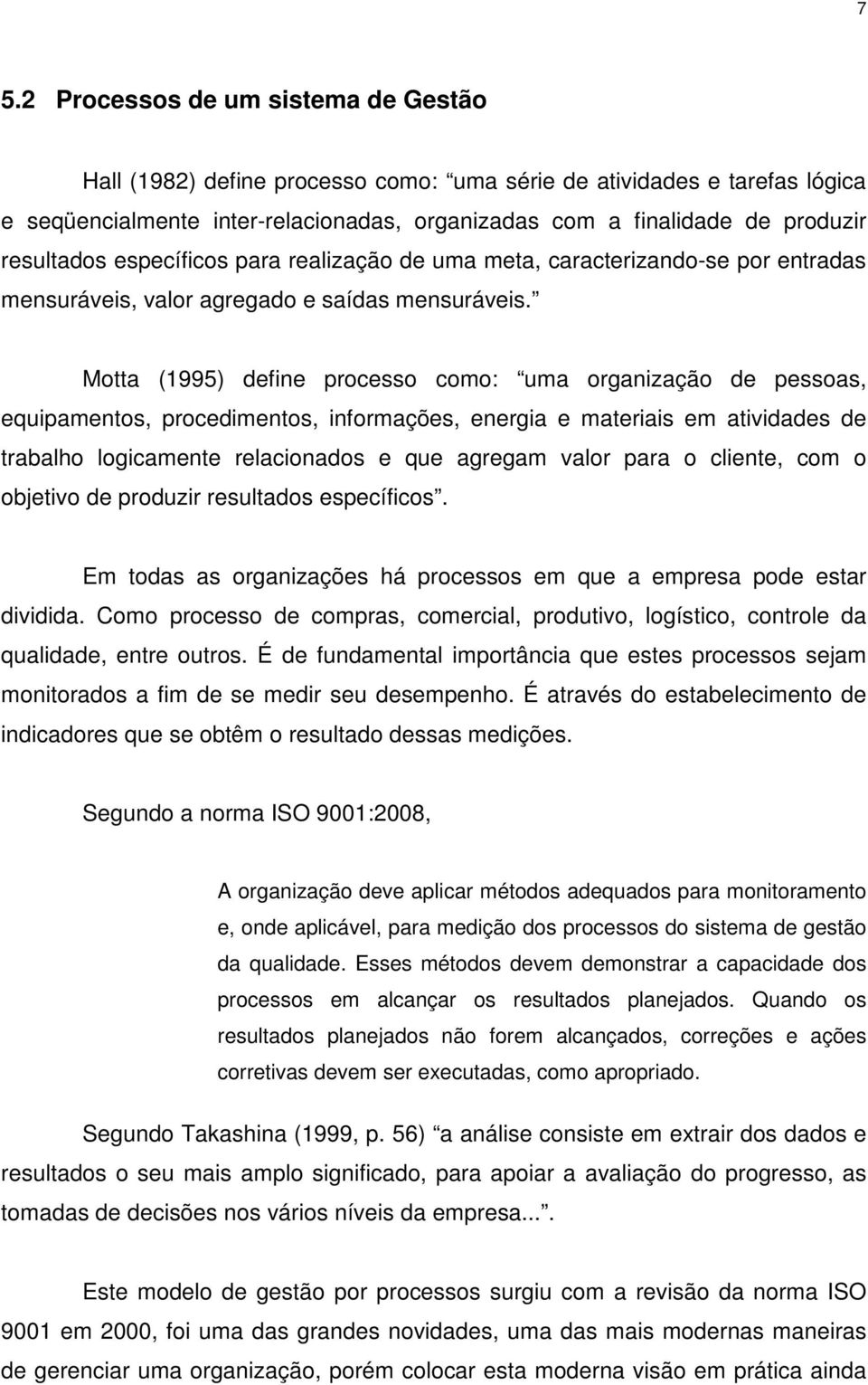 7

5.2 Processos de um sistema de Gestão

Hall (1982) define processo como: “uma série de atividades e tarefas lógica e seqüencialmente inter-relacionadas, organizadas com a finalidade de produzir resultados específicos para realização de uma meta, caracterizando-se por entradas mensuráveis, valor agregado e saídas mensuráveis.”

Motta (1995) define processo como: “uma organização de pessoas, equipamentos, procedimentos, informações, energia e materiais em atividades de trabalho logicamente relacionados e que agregam valor para o cliente, com o objetivo de produzir resultados específicos”.

Em todas as organizações há processos em que a empresa pode estar dividida. Como processo de compras, comercial, produtivo, logístico, controle da qualidade, entre outros. É de fundamental importância que estes processos sejam monitorados a fim de se medir seu desempenho. É através do estabelecimento de indicadores que se obtêm o resultado dessas medições.

Segundo a norma ISO 9001:2008,

A organização deve aplicar métodos adequados para monitoramento e, onde aplicável, para medição dos processos do sistema de gestão da qualidade. Esses métodos devem demonstrar a capacidade dos processos em alcançar os resultados planejados. Quando os resultados planejados não forem alcançados, correções e ações corretivas devem ser executadas, como apropriado.

Segundo Takashina (1999, p. 56) “a análise consiste em extrair dos dados e resultados o seu mais amplo significado, para apoiar a avaliação do progresso, as tomadas de decisões nos vários níveis da empresa...”.

Este modelo de gestão por processos surgiu com a revisão da norma ISO 9001 em 2000, foi uma das grandes novidades, uma das mais modernas maneiras de gerenciar uma organização, porém colocar esta moderna visão em prática ainda